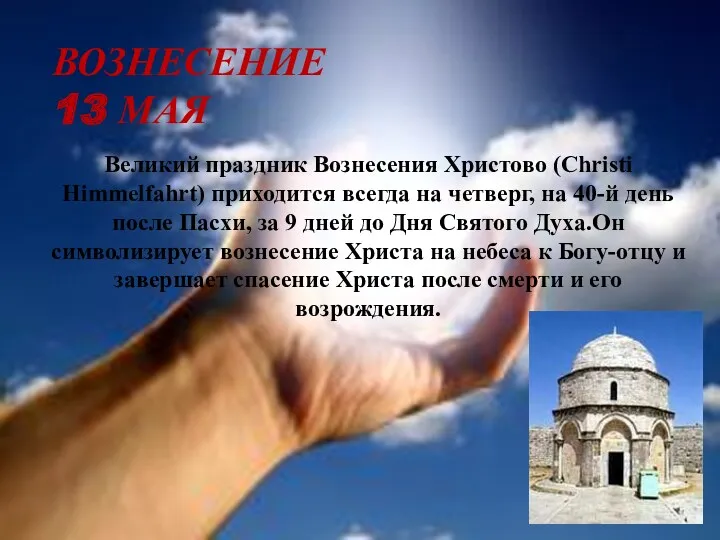 ВОЗНЕСЕНИЕ
13 МАЯ

Великий праздник Вознесения Христово (Christi Himmelfahrt) приходится всегда на четверг, на 40-й день после Пасхи, за 9 дней до Дня Святого Духа.Он символизирует вознесение Христа на небеса к Богу-отцу и завершает спасение Христа после смерти и его возрождения.